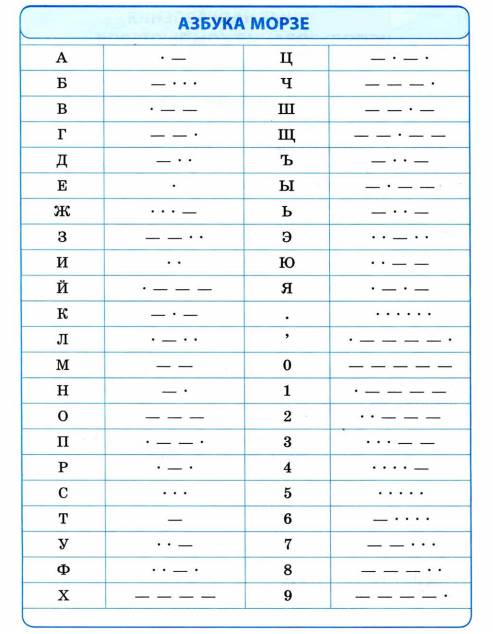 АЗБУКА МОРЗЕ

| | | | |
|---|---|---|---|
| А | · — | Ц | — · — · |
| Б | — · · · | Ч | — — — · |
| В | · — — | Ш | — — · — |
| Г | — — · | Щ | — — · — — |
| Д | — · · | Ъ | — · · — |
| Е | · | Ы | — · — — |
| Ж | · · · — | Ь | — · · — |
| З | — — · · | Э | · · — · · |
| И | · · | Ю | · · — — |
| Й | · — — — | Я | · — · — |
| К | — · — | . | · · · · · · |
| Л | · — · · | , | · — — — — · |
| М | — — | 0 | — — — — — |
| Н | — · | 1 | · — — — — |
| О | — — — | 2 | · · — — — |
| П | · — — · | 3 | · · · — — |
| Р | · — · | 4 | · · · · — |
| С | · · · | 5 | · · · · · |
| Т | — | 6 | — · · · · |
| У | · · — | 7 | — — · · · |
| Ф | · · — · | 8 | — — — · · |
| Х | — — — — | 9 | — — — — · |